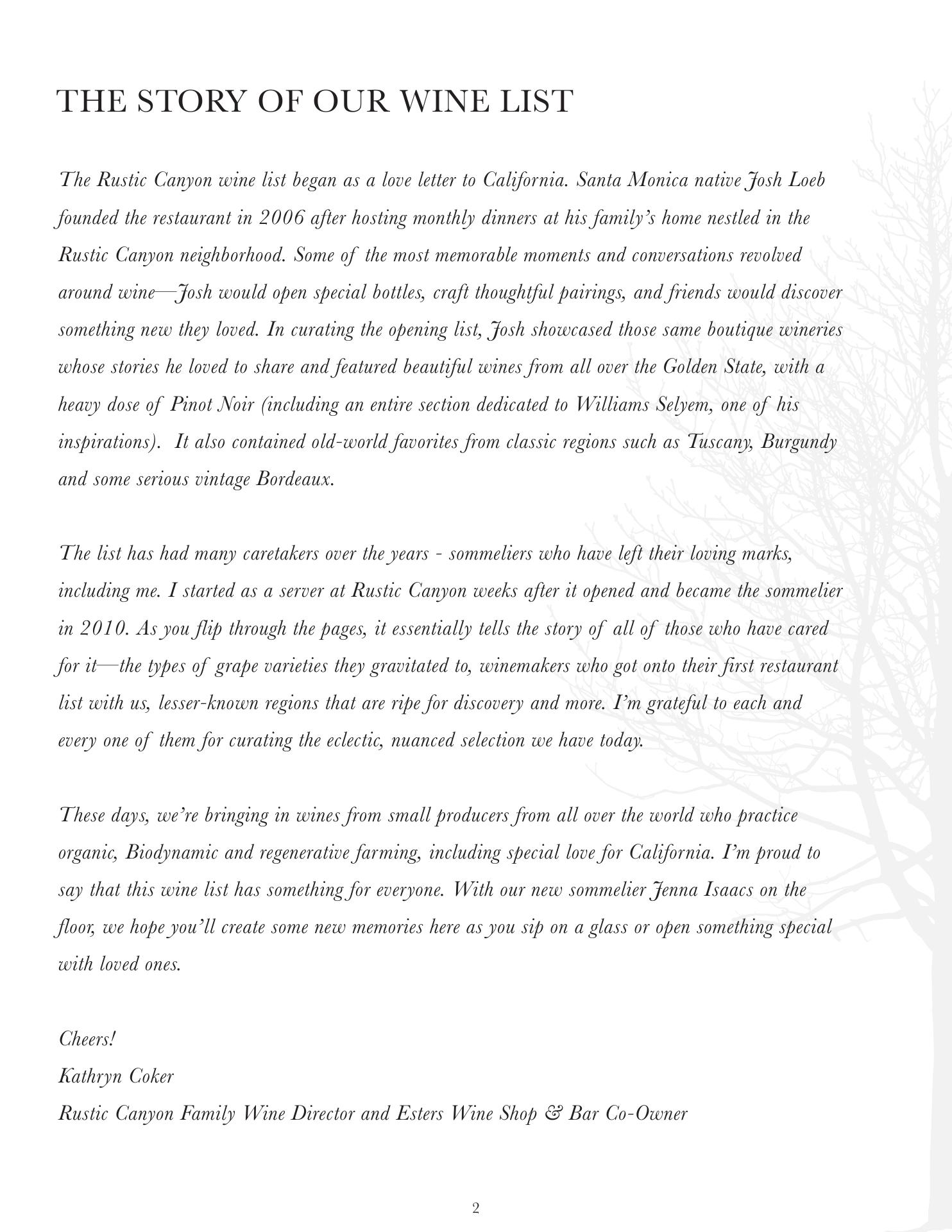 THE STORY OF OUR WINE LIST

The Rustic Canyon wine list began as a love letter to California. Santa Monica native Josh Loeb founded the restaurant in 2006 after hosting monthly dinners at his family's home nestled in the Rustic Canyon neighborhood. Some of the most memorable moments and conversations revolved around wine—Josh would open special bottles, craft thoughtful pairings, and friends would discover something new they loved. In curating the opening list, Josh showcased those same boutique wineries whose stories he loved to share and featured beautiful wines from all over the Golden State, with a heavy dose of Pinot Noir (including an entire section dedicated to Williams Selyem, one of his inspirations). It also contained old-world favorites from classic regions such as Tuscany, Burgundy and some serious vintage Bordeaux.

The list has had many caretakers over the years - sommeliers who have left their loving marks, including me. I started as a server at Rustic Canyon weeks after it opened and became the sommelier in 2010. As you flip through the pages, it essentially tells the story of all of those who have cared for it—the types of grape varieties they gravitated to, winemakers who got onto their first restaurant list with us, lesser-known regions that are ripe for discovery and more. I'm grateful to each and every one of them for curating the eclectic, nuanced selection we have today.

These days, we're bringing in wines from small producers from all over the world who practice organic, Biodynamic and regenerative farming, including special love for California. I'm proud to say that this wine list has something for everyone. With our new sommelier Jenna Isaacs on the floor, we hope you'll create some new memories here as you sip on a glass or open something special with loved ones.

Cheers!
Kathryn Coker
Rustic Canyon Family Wine Director and Esters Wine Shop & Bar Co-Owner

2